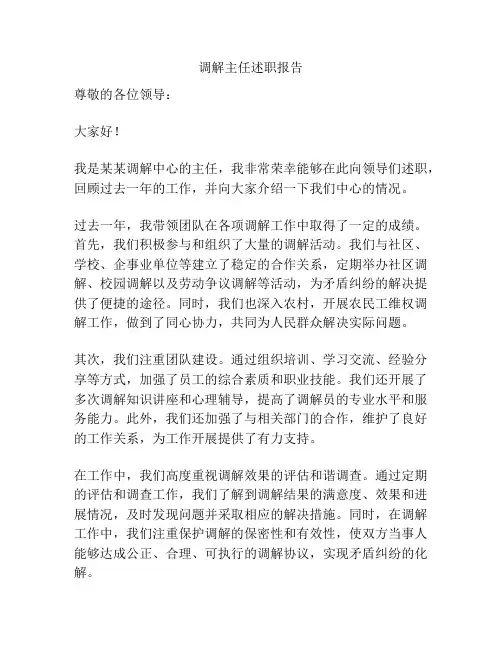 调解主任述职报告

尊敬的各位领导：

大家好！

我是某某调解中心的主任，我非常荣幸能够在此向领导们述职，回顾过去一年的工作，并向大家介绍一下我们中心的情况。

过去一年，我带领团队在各项调解工作中取得了一定的成绩。首先，我们积极参与和组织了大量的调解活动。我们与社区、学校、企事业单位等建立了稳定的合作关系，定期举办社区调解、校园调解以及劳动争议调解等活动，为矛盾纠纷的解决提供了便捷的途径。同时，我们也深入农村，开展农民工维权调解工作，做到了同心协力，共同为人民群众解决实际问题。

其次，我们注重团队建设。通过组织培训、学习交流、经验分享等方式，加强了员工的综合素质和职业技能。我们还开展了多次调解知识讲座和心理辅导，提高了调解员的专业水平和服务能力。此外，我们还加强了与相关部门的合作，维护了良好的工作关系，为工作开展提供了有力支持。

在工作中，我们高度重视调解效果的评估和谐调查。通过定期的评估和调查工作，我们了解到调解结果的满意度、效果和进展情况，及时发现问题并采取相应的解决措施。同时，在调解工作中，我们注重保护调解的保密性和有效性，使双方当事人能够达成公正、合理、可执行的调解协议，实现矛盾纠纷的化解。